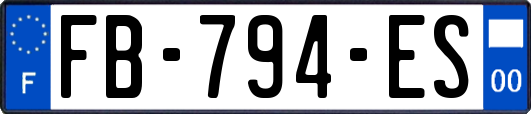 F
FB-794-ES
00